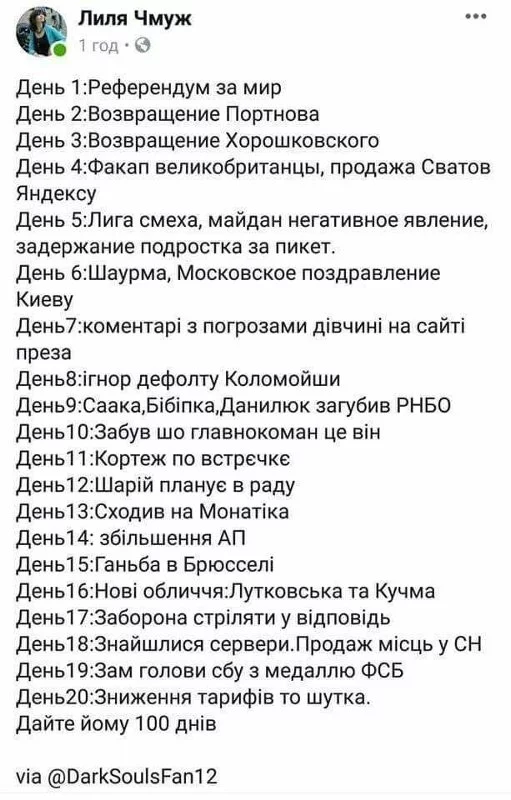 Лиля Чмуж
1 год ·

День 1:Референдум за мир
День 2:Возвращение Портнова
День 3:Возвращение Хорошковского
День 4:Факап великобританцы, продажа Сватов Яндексу
День 5:Лига смеха, майдан негативное явление, задержание подростка за пикет.
День 6:Шаурма, Московское поздравление Киеву
День7:коментарі з погрозами дівчині на сайті преза
День8:ігнор дефолту Коломойши
День9:Саака,Бібіпка,Данилюк загубив РНБО
День10:Забув шо главнокоман це він
День11:Кортеж по встрєчкє
День12:Шарій планує в раду
День13:Сходив на Монатіка
День14: збільшення АП
День15:Ганьба в Брюсселі
День16:Нові обличчя:Лутковська та Кучма
День17:Заборона стріляти у відповідь
День18:Знайшлися сервери.Продаж місць у СН
День19:Зам голови сбу з медаллю ФСБ
День20:Зниження тарифів то шутка.
Дайте йому 100 днів

via @DarkSoulsFan12